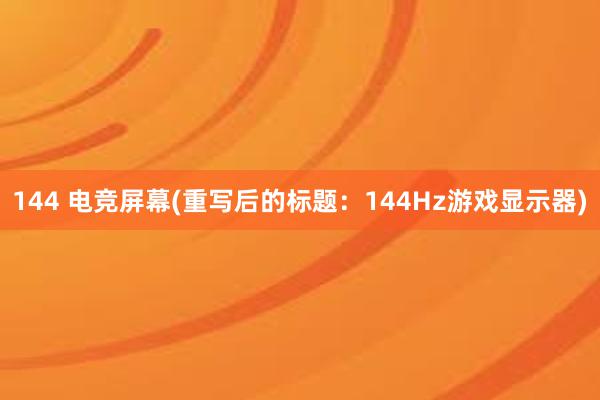 144 电竞屏幕(重写后的标题：144Hz游戏显示器)